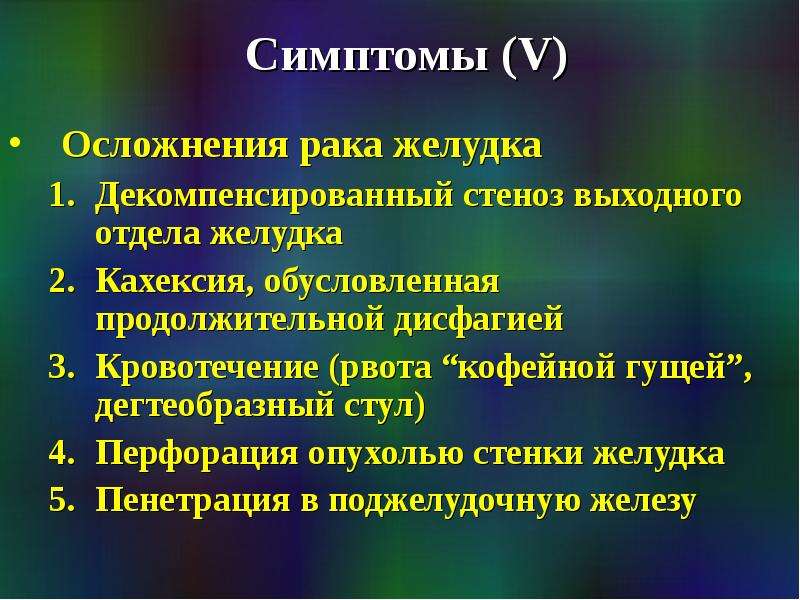 Симптомы (V)

• Осложнения рака желудка
1. Декомпенсированный стеноз выходного отдела желудка
2. Кахексия, обусловленная продолжительной дисфагией
3. Кровотечение (рвота “кофейной гущей”, дегтеобразный стул)
4. Перфорация опухолью стенки желудка
5. Пенетрация в поджелудочную железу